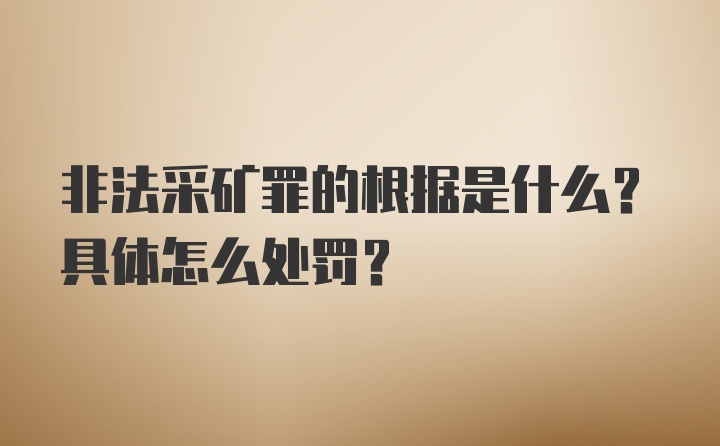 非法采矿罪的根据是什么？具体怎么处罚？